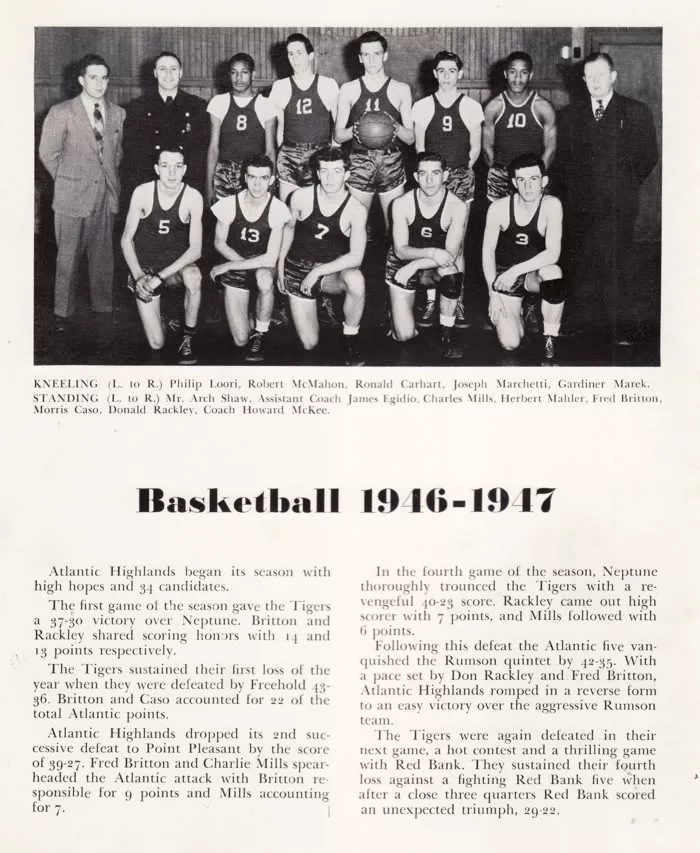 8 12 11 9 10
5 13 7 6 3

KNEELING (L. to R.) Philip Loori, Robert McMahon, Ronald Carhart, Joseph Marchetti, Gardiner Marek. STANDING (L. to R.) Mr. Arch Shaw, Assistant Coach James Egidio, Charles Mills, Herbert Mahler, Fred Britton, Morris Caso, Donald Rackley, Coach Howard McKee.

Basketball 1946-1947

Atlantic Highlands began its season with high hopes and 34 candidates.

The first game of the season gave the Tigers a 37-30 victory over Neptune. Britton and Rackley shared scoring honors with 14 and 13 points respectively.

The Tigers sustained their first loss of the year when they were defeated by Freehold 43-36. Britton and Caso accounted for 22 of the total Atlantic points.

Atlantic Highlands dropped its 2nd successive defeat to Point Pleasant by the score of 39-27. Fred Britton and Charlie Mills spearheaded the Atlantic attack with Britton responsible for 9 points and Mills accounting for 7.

In the fourth game of the season, Neptune thoroughly trounced the Tigers with a revengeful 40-23 score. Rackley came out high scorer with 7 points, and Mills followed with 6 points.

Following this defeat the Atlantic five vanquished the Rumson quintet by 42-35. With a pace set by Don Rackley and Fred Britton, Atlantic Highlands romped in a reverse form to an easy victory over the aggressive Rumson team.

The Tigers were again defeated in their next game, a hot contest and a thrilling game with Red Bank. They sustained their fourth loss against a fighting Red Bank five when after a close three quarters Red Bank scored an unexpected triumph, 29-22.